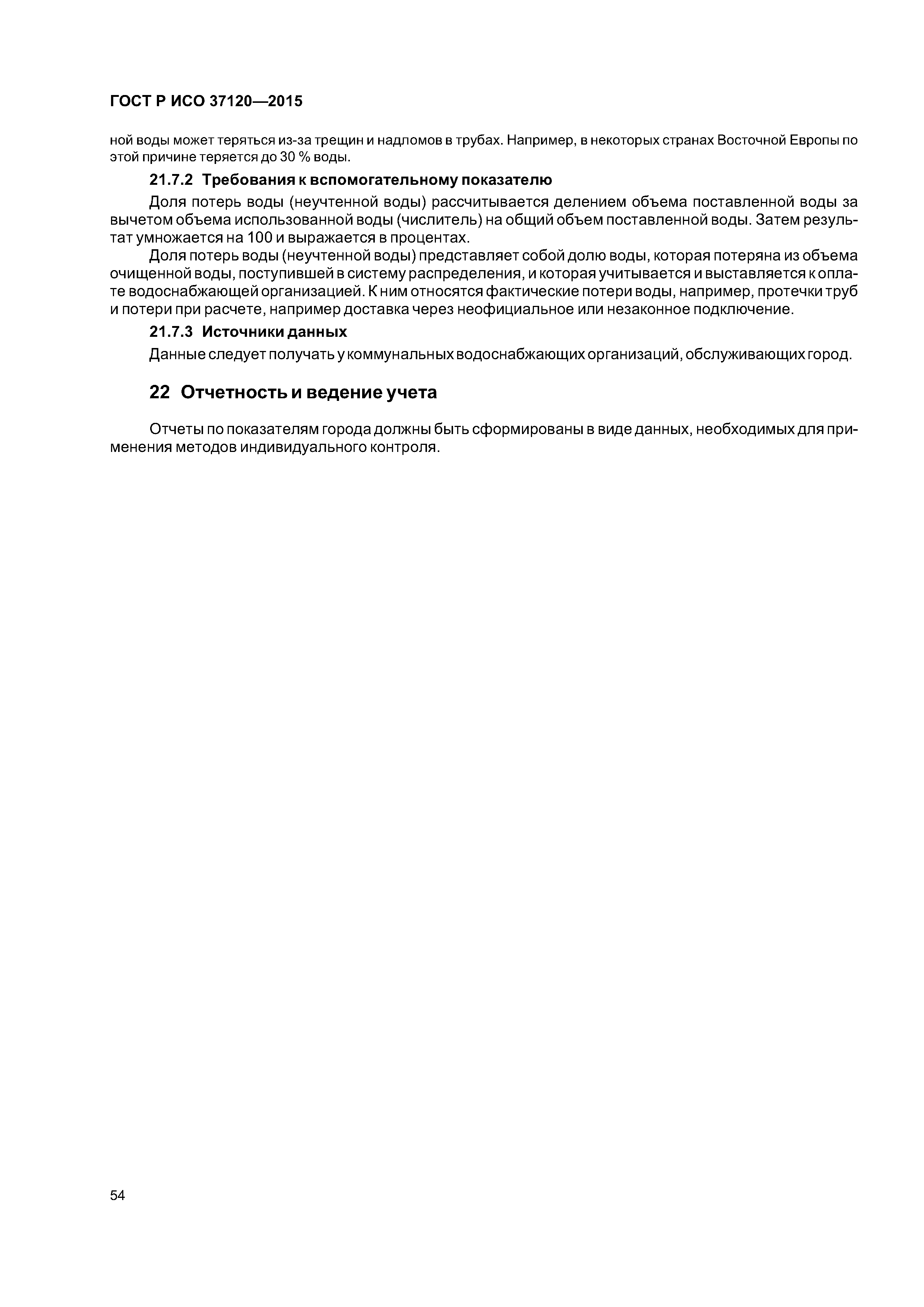 ГОСТ Р ИСО 37120—2015

ной воды может теряться из-за трещин и надломов в трубах. Например, в некоторых странах Восточной Европы по этой причине теряется до 30 % воды.

21.7.2 Требования к вспомогательному показателю

Доля потерь воды (неучтенной воды) рассчитывается делением объема поставленной воды за вычетом объема использованной воды (числитель) на общий объем поставленной воды. Затем результат умножается на 100 и выражается в процентах.

Доля потерь воды (неучтенной воды) представляет собой долю воды, которая потеряна из объема очищенной воды, поступившей в систему распределения, и которая учитывается и выставляется к оплате водоснабжающей организацией. К ним относятся фактические потери воды, например, протечки труб и потери при расчете, например доставка через неофициальное или незаконное подключение.

21.7.3 Источники данных

Данные следует получать у коммунальных водоснабжающих организаций, обслуживающих город.

22 Отчетность и ведение учета

Отчеты по показателям города должны быть сформированы в виде данных, необходимых для применения методов индивидуального контроля.

54